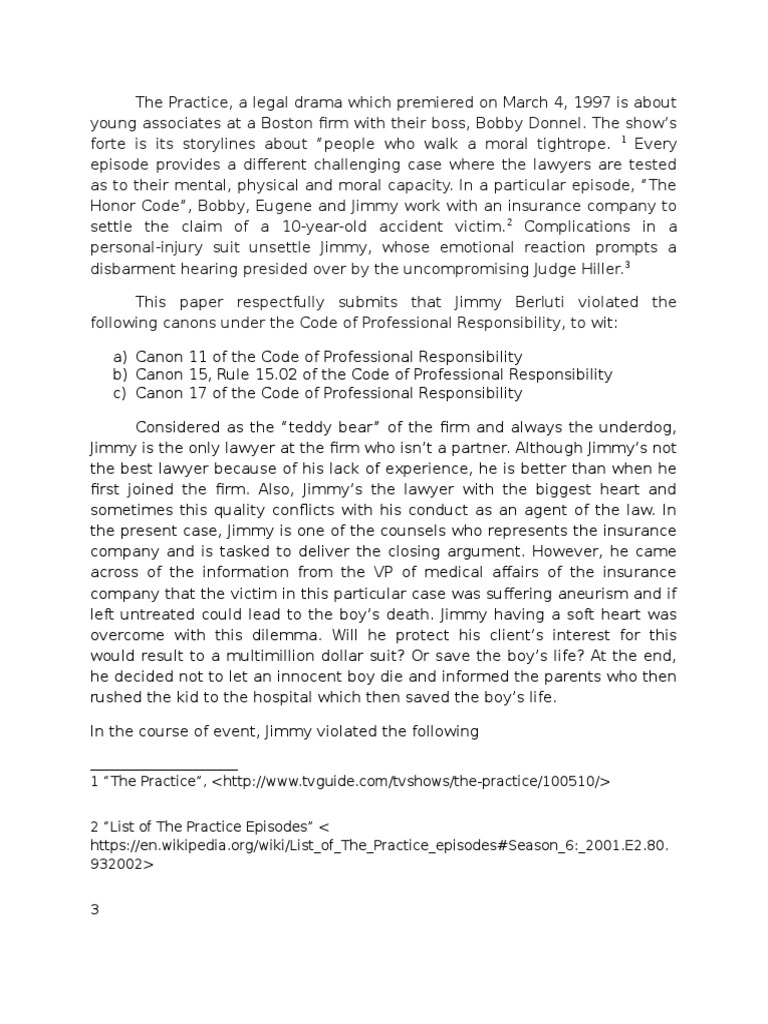 The Practice, a legal drama which premiered on March 4, 1997 is about young associates at a Boston firm with their boss, Bobby Donnel. The show's forte is its storylines about "people who walk a moral tightrope. $^1$ Every episode provides a different challenging case where the lawyers are tested as to their mental, physical and moral capacity. In a particular episode, "The Honor Code", Bobby, Eugene and Jimmy work with an insurance company to settle the claim of a 10-year-old accident victim.$^2$ Complications in a personal-injury suit unsettle Jimmy, whose emotional reaction prompts a disbarment hearing presided over by the uncompromising Judge Hiller.$^3$

This paper respectfully submits that Jimmy Berluti violated the following canons under the Code of Professional Responsibility, to wit:

a) Canon 11 of the Code of Professional Responsibility
b) Canon 15, Rule 15.02 of the Code of Professional Responsibility
c) Canon 17 of the Code of Professional Responsibility

Considered as the "teddy bear" of the firm and always the underdog, Jimmy is the only lawyer at the firm who isn't a partner. Although Jimmy's not the best lawyer because of his lack of experience, he is better than when he first joined the firm. Also, Jimmy's the lawyer with the biggest heart and sometimes this quality conflicts with his conduct as an agent of the law. In the present case, Jimmy is one of the counsels who represents the insurance company and is tasked to deliver the closing argument. However, he came across of the information from the VP of medical affairs of the insurance company that the victim in this particular case was suffering aneurism and if left untreated could lead to the boy's death. Jimmy having a soft heart was overcome with this dilemma. Will he protect his client's interest for this would result to a multimillion dollar suit? Or save the boy's life? At the end, he decided not to let an innocent boy die and informed the parents who then rushed the kid to the hospital which then saved the boy's life.

In the course of event, Jimmy violated the following

1 "The Practice", <http://www.tvguide.com/tvshows/the-practice/100510/>

2 "List of The Practice Episodes" < https://en.wikipedia.org/wiki/List_of_The_Practice_episodes#Season_6:_2001.E2.80.932002>

3